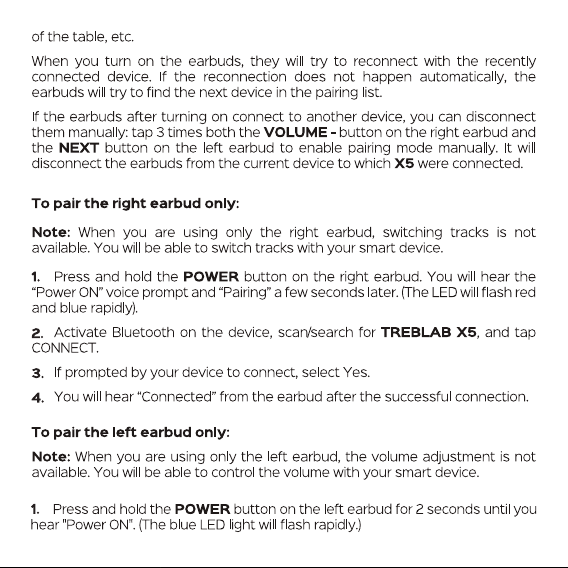 of the table, etc.

When you turn on the earbuds, they will try to reconnect with the recently connected device. If the reconnection does not happen automatically, the earbuds will try to find the next device in the pairing list.

If the earbuds after turning on connect to another device, you can disconnect them manually: tap 3 times both the VOLUME - button on the right earbud and the NEXT button on the left earbud to enable pairing mode manually. It will disconnect the earbuds from the current device to which X5 were connected.

To pair the right earbud only:

Note: When you are using only the right earbud, switching tracks is not available. You will be able to switch tracks with your smart device.

1. Press and hold the POWER button on the right earbud. You will hear the “Power ON” voice prompt and “Pairing” a few seconds later. (The LED will flash red and blue rapidly).

2. Activate Bluetooth on the device, scan/search for TREBLAB X5, and tap CONNECT.

3. If prompted by your device to connect, select Yes.

4. You will hear “Connected” from the earbud after the successful connection.

To pair the left earbud only:

Note: When you are using only the left earbud, the volume adjustment is not available. You will be able to control the volume with your smart device.

1. Press and hold the POWER button on the left earbud for 2 seconds until you hear "Power ON". (The blue LED light will flash rapidly.)